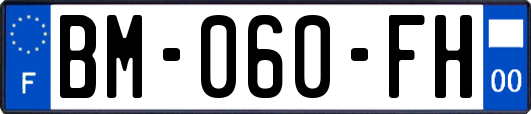 F

BM-060-FH

00